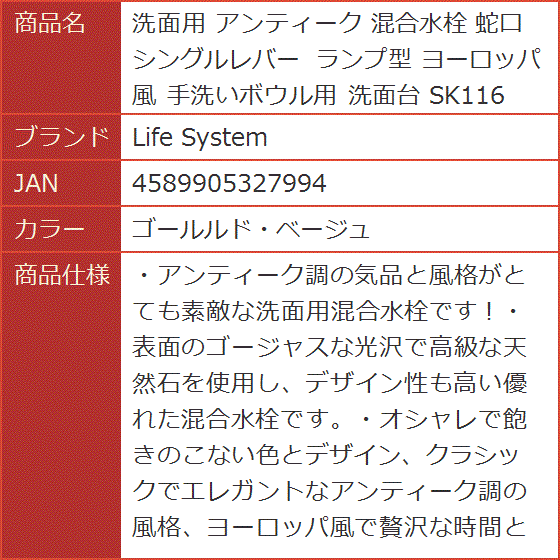 | 商品名 | 洗面用 アンティーク 混合水栓 蛇口 シングルレバー ランプ型 ヨーロッパ風 手洗いボウル用 洗面台 SK116 |
|---|---|
| ブランド | Life System |
| JAN | 4589905327994 |
| カラー | ゴールルド・ベージュ |
| 商品仕様 | ・アンティーク調の気品と風格がとても素敵な洗面用混合水栓です！・表面のゴージャスな光沢で高級な天然石を使用し、デザイン性も高い優れた混合水栓です。・オシャレで飽きのこない色とデザイン、クラシックでエレガントなアンティーク調の風格、ヨーロッパ風で贅沢な時間と |